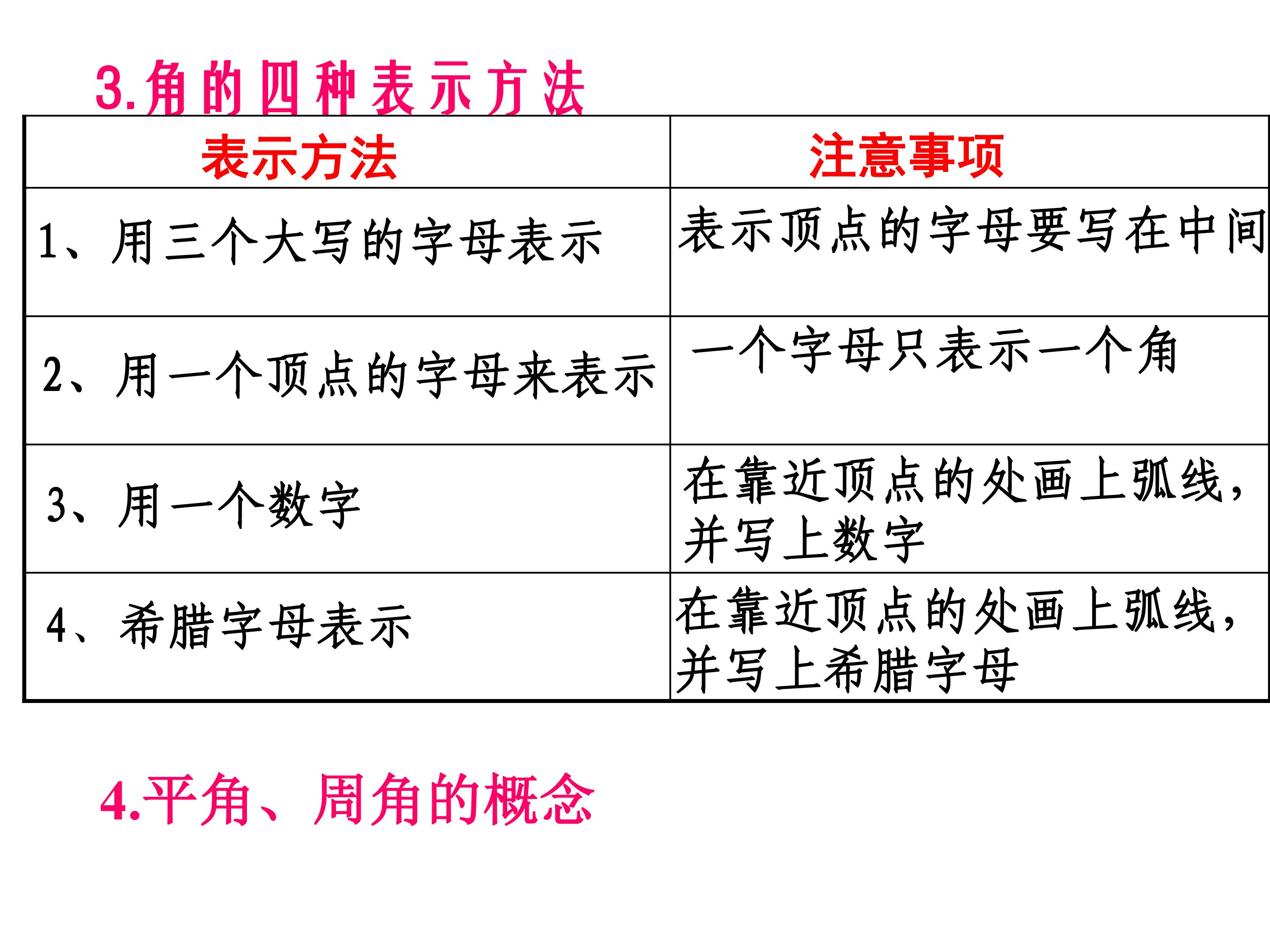 3.角的四种表示方法

| 表示方法 | 注意事项 |
|---|---|
| 1、用三个大写的字母表示 | 表示顶点的字母要写在中间 |
| 2、用一个顶点的字母来表示 | 一个字母只表示一个角 |
| 3、用一个数字 | 在靠近顶点的处画上弧线,并写上数字 |
| 4、希腊字母表示 | 在靠近顶点的处画上弧线,并写上希腊字母 |

4.平角、周角的概念